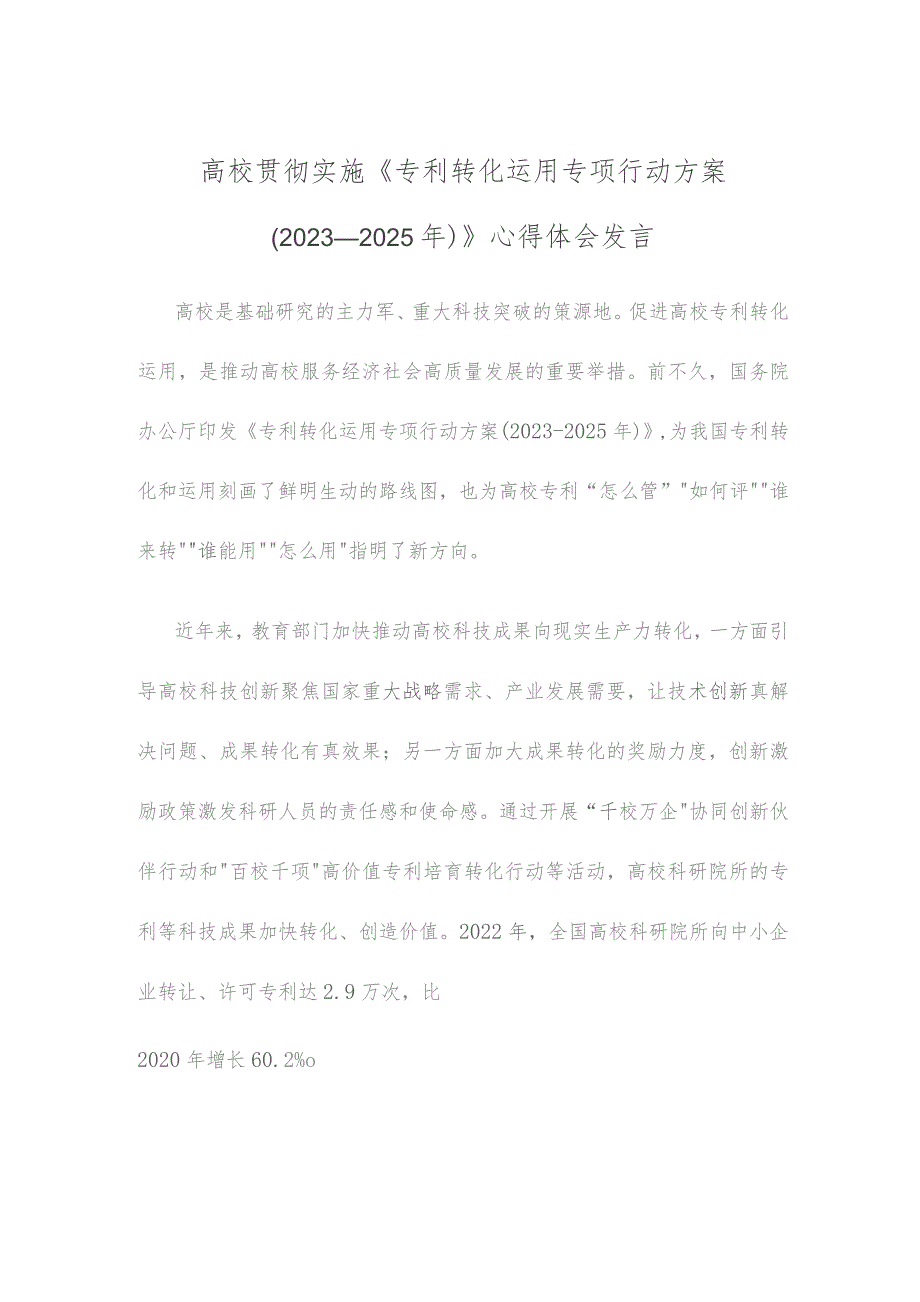 高校贯彻实施《专利转化运用专项行动方案(2023—2025年)》心得体会发言

高校是基础研究的主力军、重大科技突破的策源地。促进高校专利转化运用，是推动高校服务经济社会高质量发展的重要举措。前不久，国务院办公厅印发《专利转化运用专项行动方案(2023-2025年)》,为我国专利转化和运用刻画了鲜明生动的路线图，也为高校专利“怎么管”"如何评""谁来转""谁能用""怎么用"指明了新方向。

近年来，教育部门加快推动高校科技成果向现实生产力转化，一方面引导高校科技创新聚焦国家重大战略需求、产业发展需要，让技术创新真解决问题、成果转化有真效果；另一方面加大成果转化的奖励力度，创新激励政策激发科研人员的责任感和使命感。通过开展“千校万企"协同创新伙伴行动和"百校千项"高价值专利培育转化行动等活动，高校科研院所的专利等科技成果加快转化、创造价值。2022年，全国高校科研院所向中小企业转让、许可专利达2.9万次，比

2020年增长60.2%o